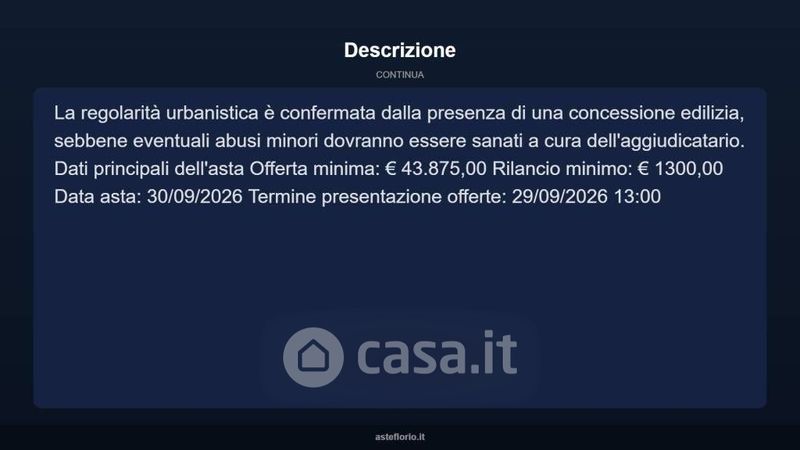 Descrizione

CONTINUA

La regolarità urbanistica è confermata dalla presenza di una concessione edilizia, sebbene eventuali abusi minori dovranno essere sanati a cura dell'aggiudicatario. Dati principali dell'asta Offerta minima: € 43.875,00 Rilancio minimo: € 1300,00 Data asta: 30/09/2026 Termine presentazione offerte: 29/09/2026 13:00

asteflorio.it

casa.it